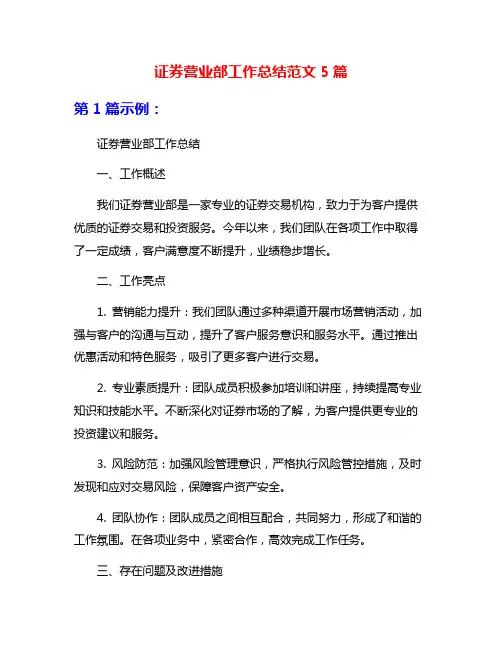 证券营业部工作总结范文 5 篇

第 1 篇示例：

证券营业部工作总结

一、工作概述

我们证券营业部是一家专业的证券交易机构，致力于为客户提供优质的证券交易和投资服务。今年以来，我们团队在各项工作中取得了一定成绩，客户满意度不断提升，业绩稳步增长。

二、工作亮点

1. 营销能力提升：我们团队通过多种渠道开展市场营销活动，加强与客户的沟通与互动，提升了客户服务意识和服务水平。通过推出优惠活动和特色服务，吸引了更多客户进行交易。

2. 专业素质提升：团队成员积极参加培训和讲座，持续提高专业知识和技能水平。不断深化对证券市场的了解，为客户提供更专业的投资建议和服务。

3. 风险防范：加强风险管理意识，严格执行风险管控措施，及时发现和应对交易风险，保障客户资产安全。

4. 团队协作：团队成员之间相互配合，共同努力，形成了和谐的工作氛围。在各项业务中，紧密合作，高效完成工作任务。

三、存在问题及改进措施